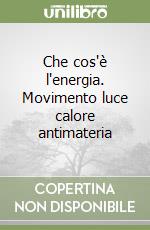 unilibro

Che cos'è l'energia. Movimento luce calore antimateria

COPERTINA NON DISPONIBILE